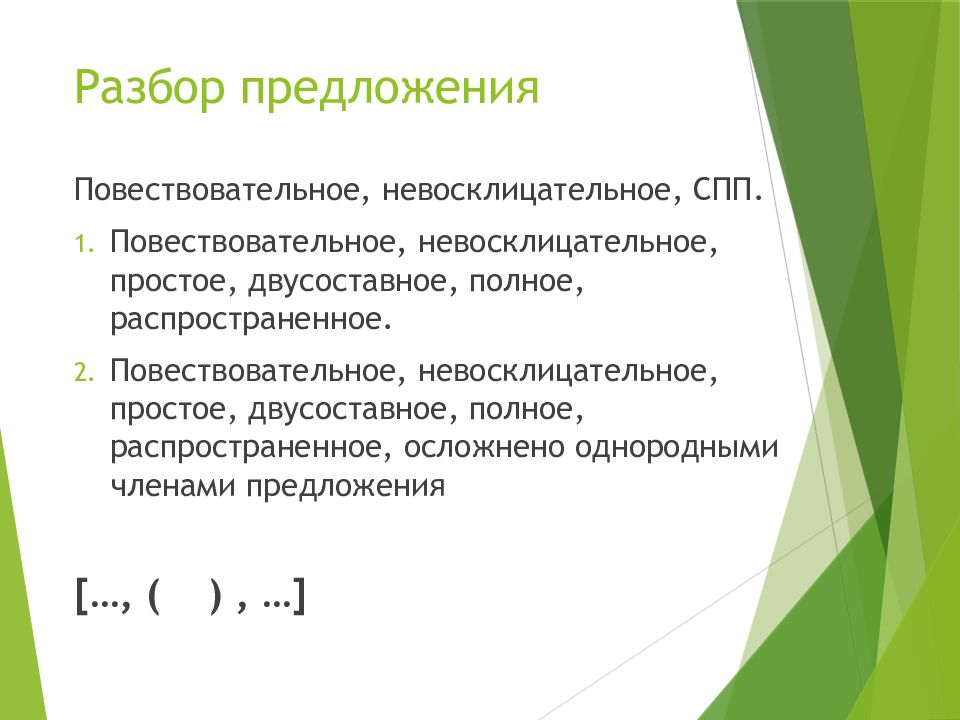 Разбор предложения

Повествовательное, невосклицательное, СПП.

1. Повествовательное, невосклицательное, простое, двусоставное, полное, распространенное.

2. Повествовательное, невосклицательное, простое, двусоставное, полное, распространенное, осложнено однородными членами предложения

[…, (   ) , …]